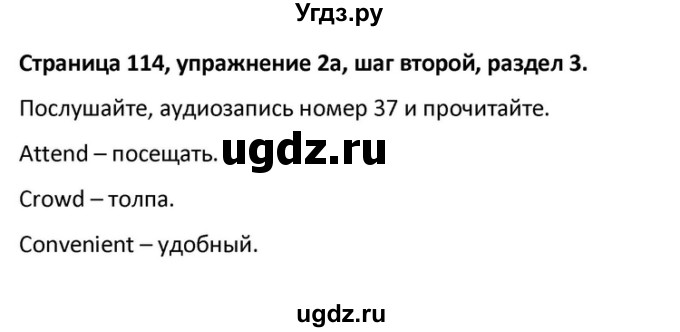 Угдз.ру

Страница 114, упражнение 2а, шаг второй, раздел 3.

Послушайте, аудиозапись номер 37 и прочитайте.

Attend – посещать. ugdz.ru

Crowd – толпа.

Convenient – удобный.

ugdz.ru